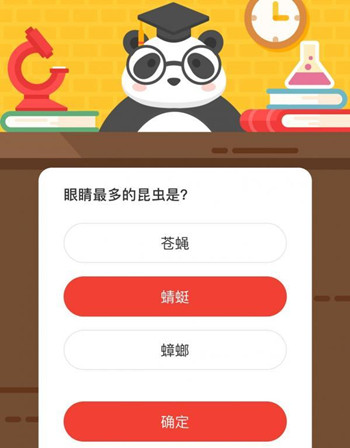 眼睛最多的昆虫是?

苍蝇

蜻蜓

蟑螂

确定